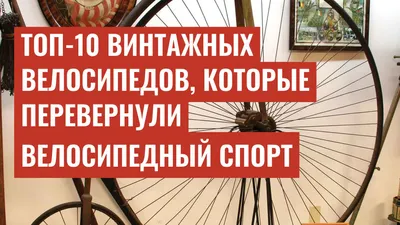 ТОП-10 ВИНТАЖНЫХ ВЕЛОСИПЕДОВ, КОТОРЫЕ ПЕРЕВЕРНУЛИ ВЕЛОСИПЕДНЫЙ СПОРТ